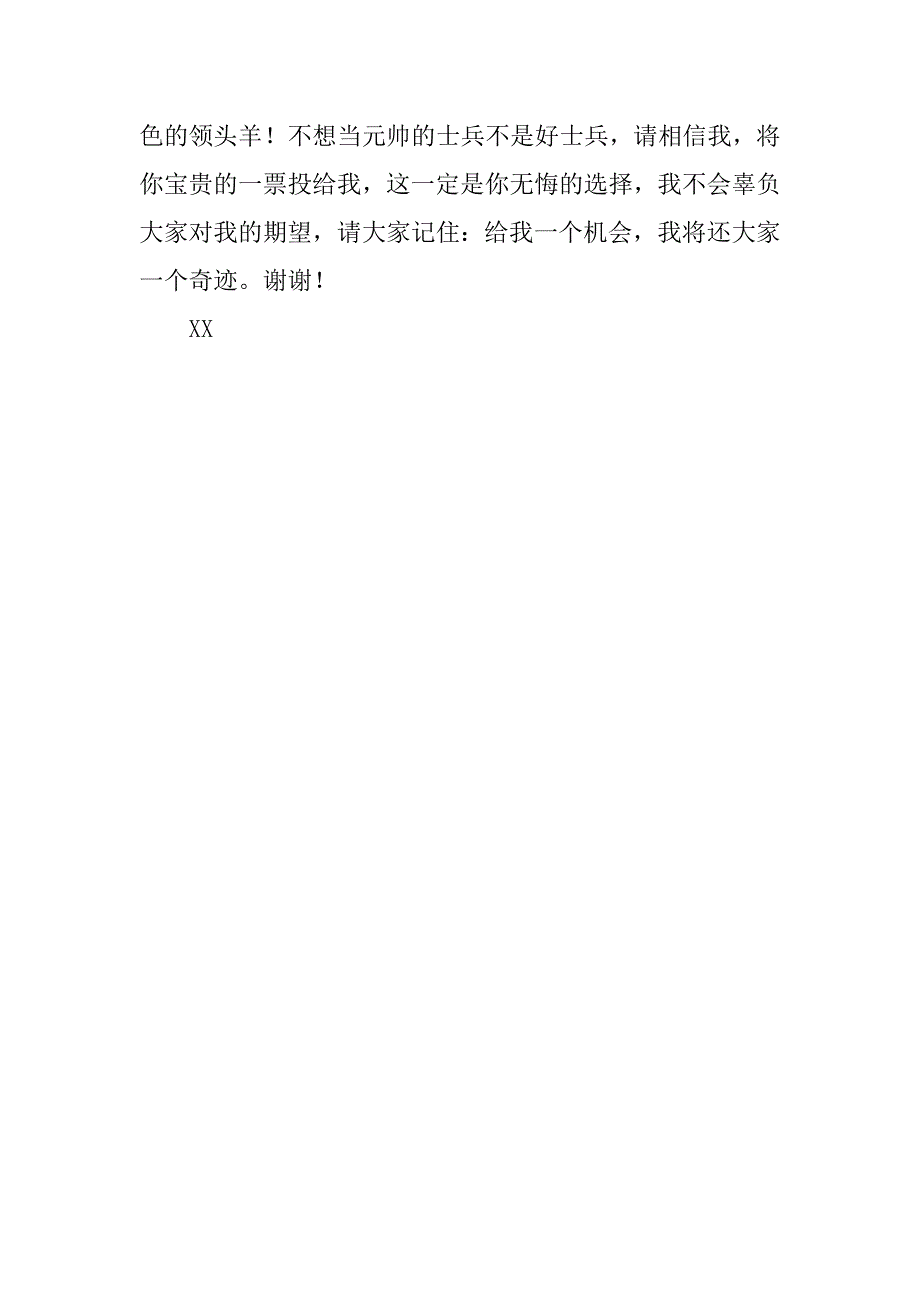 色的领头羊！不想当元帅的士兵不是好士兵，请相信我，将你宝贵的一票投给我，这一定是你无悔的选择，我不会辜负大家对我的期望，请大家记住：给我一个机会，我将还大家一个奇迹。谢谢！

XX